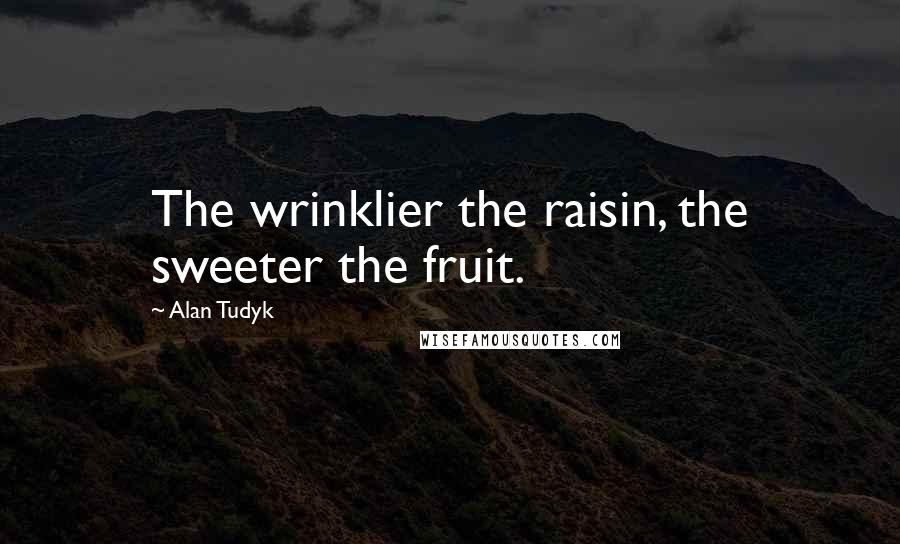 The wrinklier the raisin, the sweeter the fruit.

~ Alan Tudyk

WISEFAMOUSQUOTES.COM